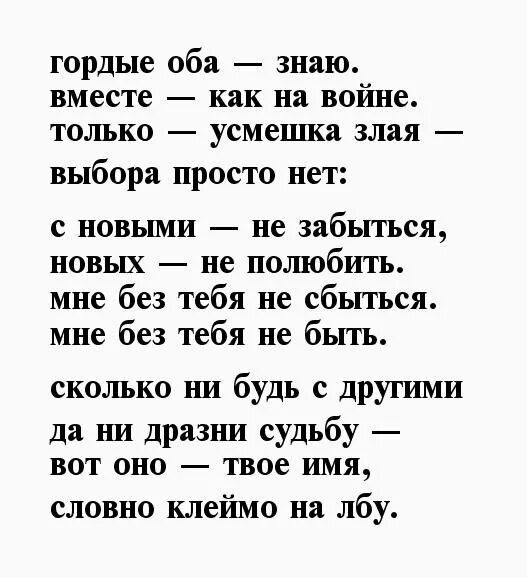 гордые оба — знаю.
вместе — как на войне.
только — усмешка злая —
выбора просто нет:

с новыми — не забыться,
новых — не полюбить.
мне без тебя не сбыться.
мне без тебя не быть.

сколько ни будь с другими
да ни дразни судьбу —
вот оно — твое имя,
словно клеймо на лбу.